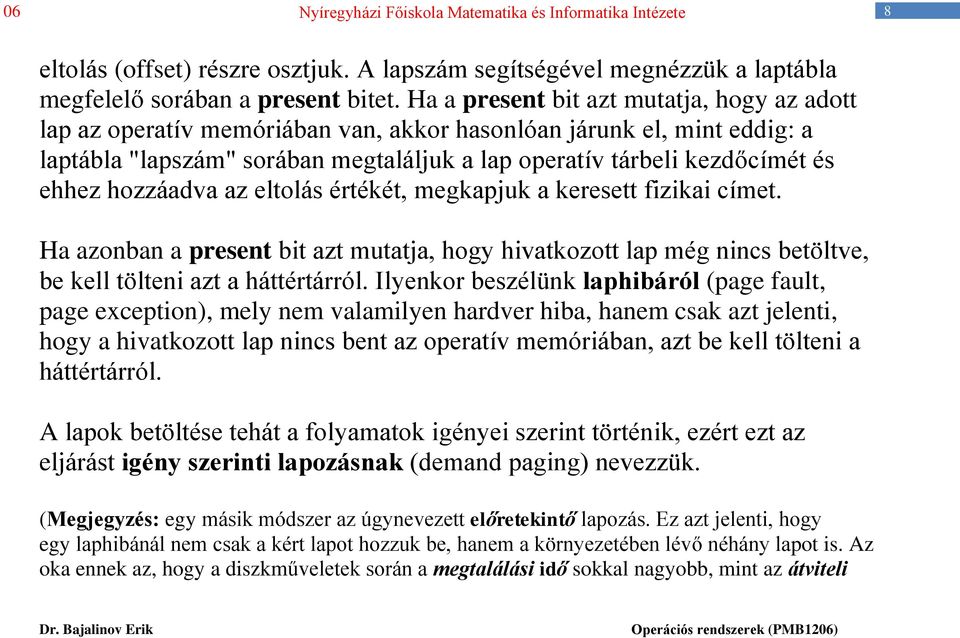 06 Nyíregyházi Főiskola Matematika és Informatika Intézete 8

eltolás (offset) részre osztjuk. A lapszám segítségével megnézzük a laptábla megfelelő sorában a present bitet. Ha a present bit azt mutatja, hogy az adott lap az operatív memóriában van, akkor hasonlóan járunk el, mint eddig: a laptábla "lapszám" sorában megtaláljuk a lap operatív tárbeli kezdőcímét és ehhez hozzáadva az eltolás értékét, megkapjuk a keresett fizikai címet.

Ha azonban a present bit azt mutatja, hogy hivatkozott lap még nincs betöltve, be kell tölteni azt a háttértárról. Ilyenkor beszélünk laphibáról (page fault, page exception), mely nem valamilyen hardver hiba, hanem csak azt jelenti, hogy a hivatkozott lap nincs bent az operatív memóriában, azt be kell tölteni a háttértárról.

A lapok betöltése tehát a folyamatok igényei szerint történik, ezért ezt az eljárást igény szerinti lapozásnak (demand paging) nevezzük.

(Megjegyzés: egy másik módszer az úgynevezett előretekintő lapozás. Ez azt jelenti, hogy egy laphibánál nem csak a kért lapot hozzuk be, hanem a környezetében lévő néhány lapot is. Az oka ennek az, hogy a diszkműveletek során a megtalálási idő sokkal nagyobb, mint az átviteli

Dr. Bajalinov Erik Operációs rendszerek (PMB1206)